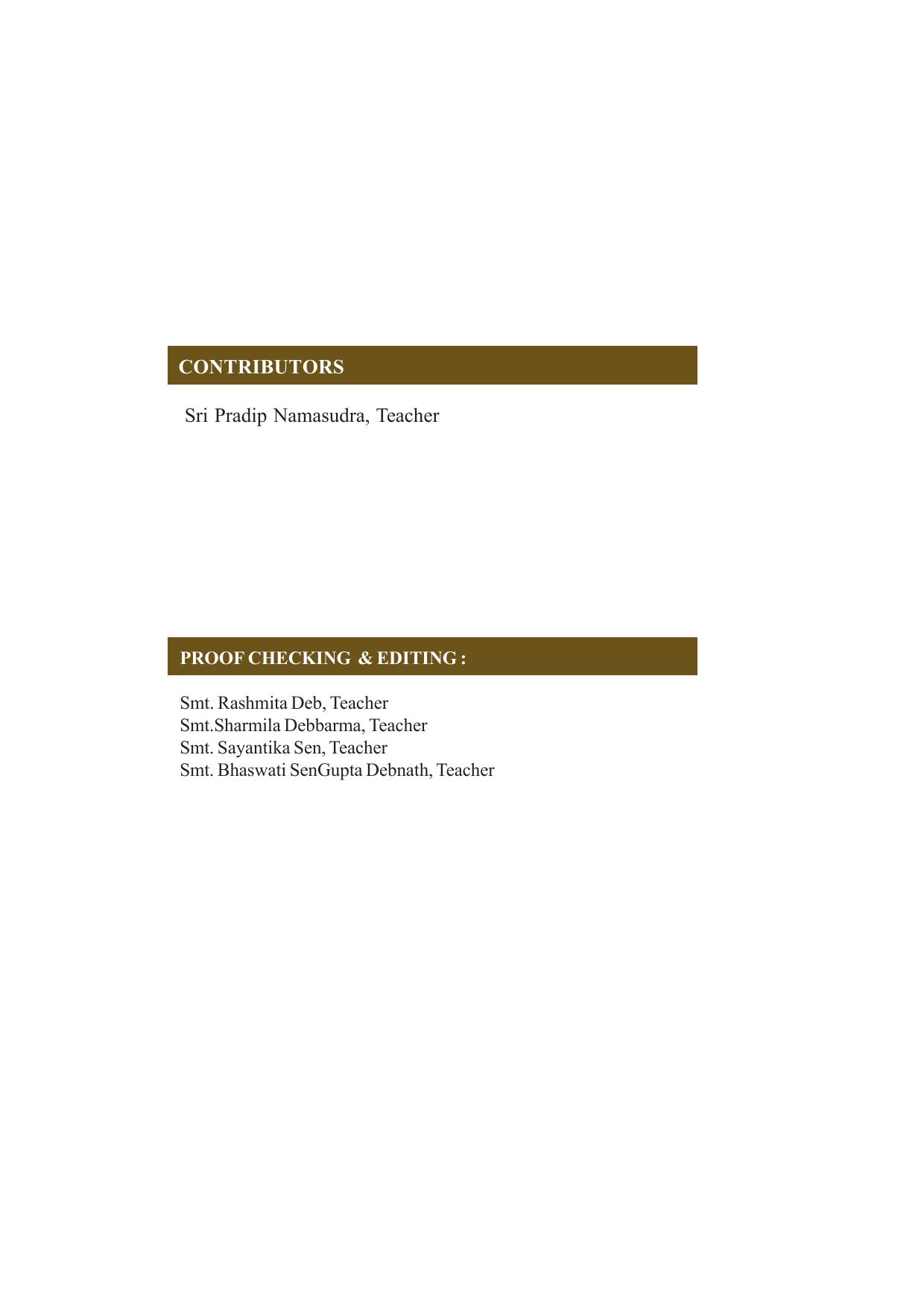 CONTRIBUTORS

Sri Pradip Namasudra, Teacher

PROOF CHECKING & EDITING :

Smt. Rashmita Deb, Teacher
Smt.Sharmila Debbarma, Teacher
Smt. Sayantika Sen, Teacher
Smt. Bhaswati SenGupta Debnath, Teacher